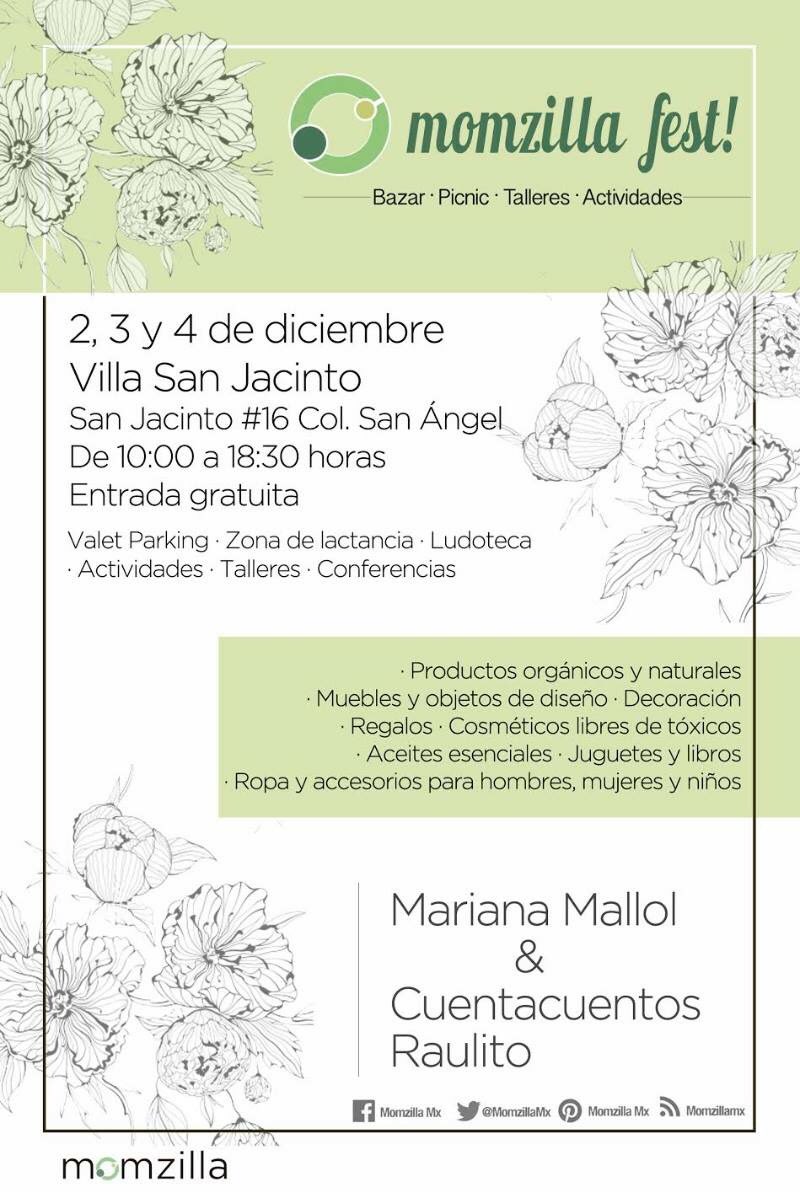 momzilla fest!

Bazar · Picnic · Talleres · Actividades

2, 3 y 4 de diciembre
Villa San Jacinto
San Jacinto #16 Col. San Ángel
De 10:00 a 18:30 horas
Entrada gratuita

Valet Parking · Zona de lactancia · Ludoteca · Actividades · Talleres · Conferencias

· Productos orgánicos y naturales
· Muebles y objetos de diseño · Decoración
· Regalos · Cosméticos libres de tóxicos
· Aceites esenciales · Juguetes y libros
· Ropa y accesorios para hombres, mujeres y niños

Mariana Mallol
&
Cuentacuentos Raulito

Momzilla Mx @MomzillaMx Momzilla Mx Momzillamx

momzilla